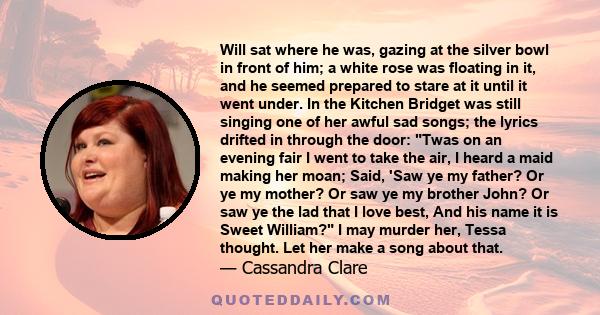 Will sat where he was, gazing at the silver bowl in front of him; a white rose was floating in it, and he seemed prepared to stare at it until it went under. In the Kitchen Bridget was still singing one of her awful sad songs; the lyrics drifted in through the door: "Twas on an evening fair I went to take the air, I heard a maid making her moan; Said, 'Saw ye my father? Or ye my mother? Or saw ye my brother John? Or saw ye the lad that I love best, And his name it is Sweet William?" I may murder her, Tessa thought. Let her make a song about that.

— Cassandra Clare

QUOTEDDAILY.COM